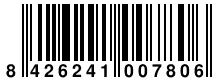 8 426241 007806